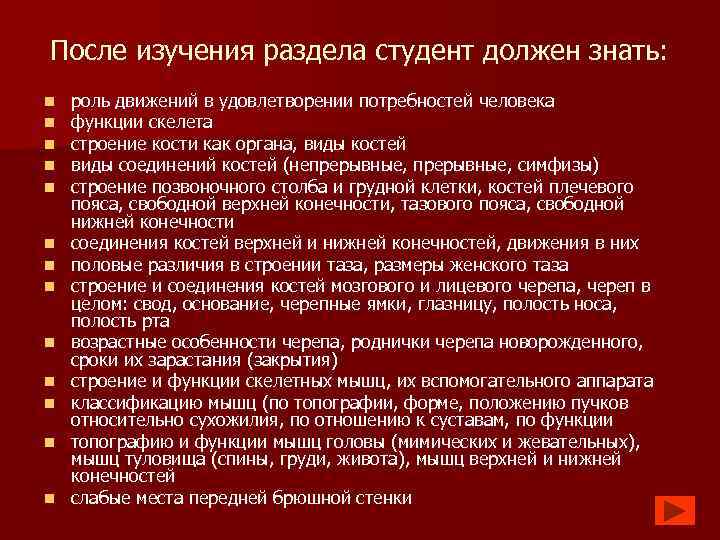 После изучения раздела студент должен знать:

- роль движений в удовлетворении потребностей человека
- функции скелета
- строение кости как органа, виды костей
- виды соединений костей (непрерывные, прерывные, симфизы)
- строение позвоночного столба и грудной клетки, костей плечевого пояса, свободной верхней конечности, тазового пояса, свободной нижней конечности
- соединения костей верхней и нижней конечностей, движения в них
- половые различия в строении таза, размеры женского таза
- строение и соединения костей мозгового и лицевого черепа, череп в целом: свод, основание, черепные ямки, глазницу, полость носа, полость рта
- возрастные особенности черепа, роднички черепа новорожденного, сроки их зарастания (закрытия)
- строение и функции скелетных мышц, их вспомогательного аппарата
- классификацию мышц (по топографии, форме, положению пучков относительно сухожилия, по отношению к суставам, по функции
- топографию и функции мышц головы (мимических и жевательных), мышц туловища (спины, груди, живота), мышц верхней и нижней конечностей
- слабые места передней брюшной стенки